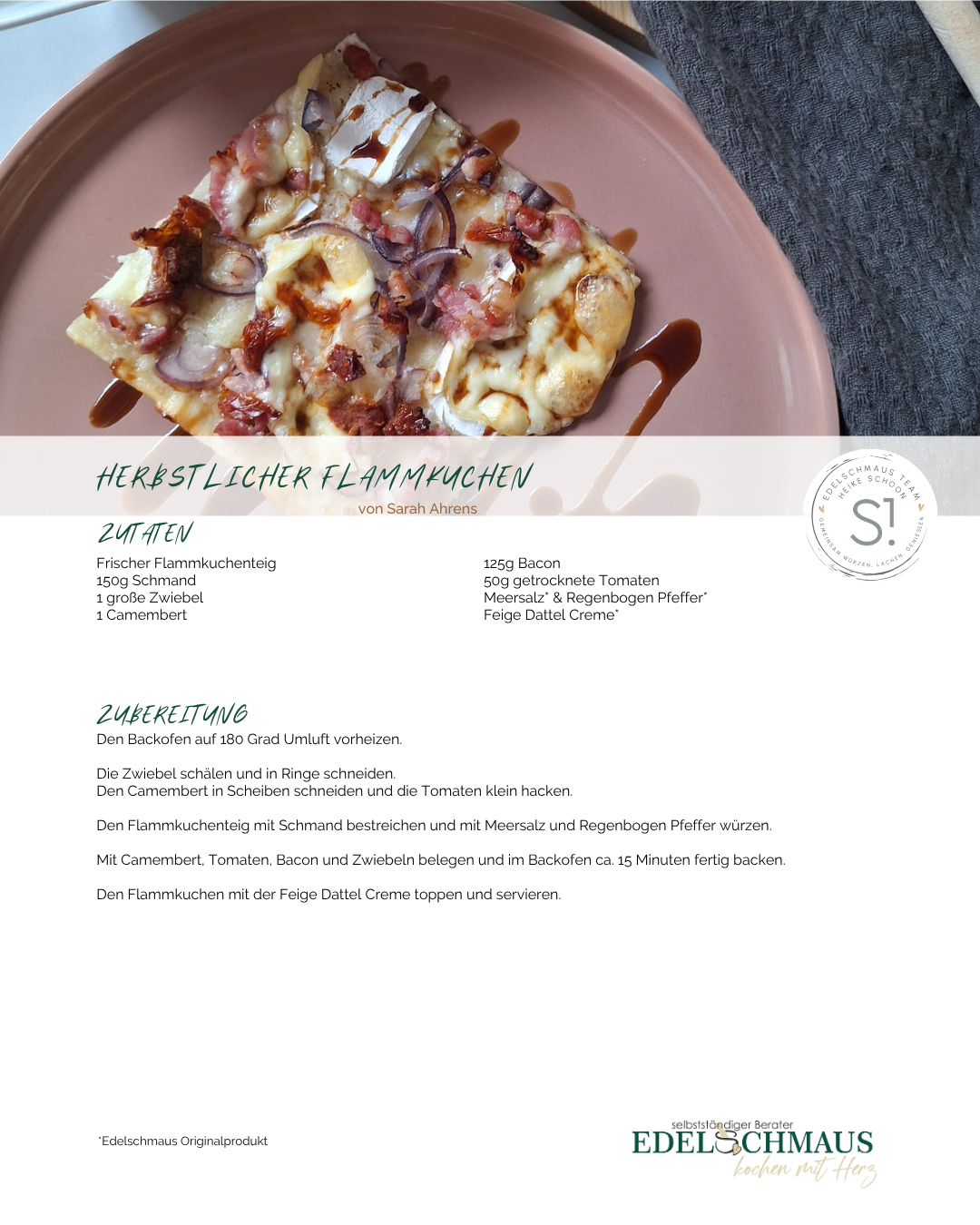 HERBSTLICHER FLAMMKUCHEN
von Sarah Ahrens

EDELSCHMAUS TEAM HEIKE SCHOON
S!
GEMEINSAM WÜRZEN. LACHEN. GENIESSEN

ZUTATEN

Frischer Flammkuchenteig
150g Schmand
1 große Zwiebel
1 Camembert

125g Bacon
50g getrocknete Tomaten
Meersalz* & Regenbogen Pfeffer*
Feige Dattel Creme*

ZUBEREITUNG

Den Backofen auf 180 Grad Umluft vorheizen.

Die Zwiebel schälen und in Ringe schneiden.
Den Camembert in Scheiben schneiden und die Tomaten klein hacken.

Den Flammkuchenteig mit Schmand bestreichen und mit Meersalz und Regenbogen Pfeffer würzen.

Mit Camembert, Tomaten, Bacon und Zwiebeln belegen und im Backofen ca. 15 Minuten fertig backen.

Den Flammkuchen mit der Feige Dattel Creme toppen und servieren.

*Edelschmaus Originalprodukt

selbstständiger Berater
EDELSCHMAUS
kochen mit Herz